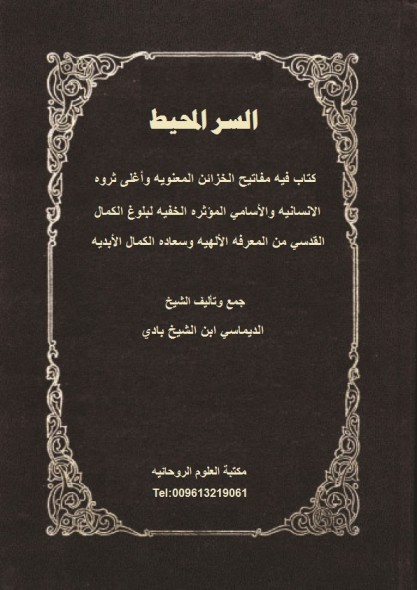 السر المحيط

كتاب فيه مفاتيح الخزائن المعنويه وأغلى ثروه الانسانيه والأسامي المؤثره الخفيه لبلوغ الكمال القدسي من المعرفه الألهيه وسعاده الكمال الأبديه

جمع وتأليف الشيخ

الديماسي ابن الشيخ بادي

مكتبة العلوم الروحانيه

Tel:009613219061